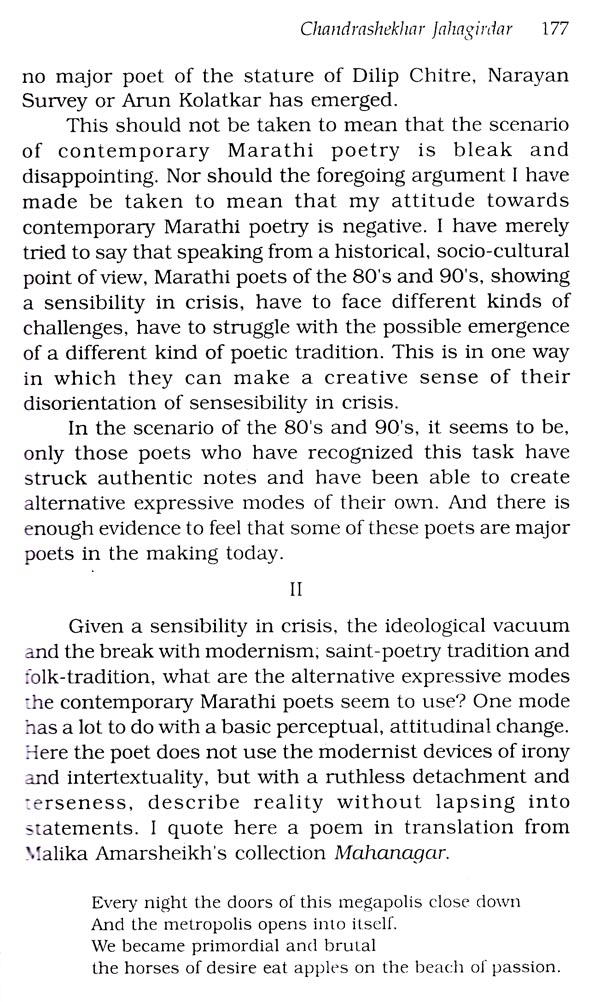 Chandrashekhar Jahagirdar 177

no major poet of the stature of Dilip Chitre, Narayan Survey or Arun Kolatkar has emerged.

This should not be taken to mean that the scenario of contemporary Marathi poetry is bleak and disappointing. Nor should the foregoing argument I have made be taken to mean that my attitude towards contemporary Marathi poetry is negative. I have merely tried to say that speaking from a historical, socio-cultural point of view, Marathi poets of the 80's and 90's, showing a sensibility in crisis, have to face different kinds of challenges, have to struggle with the possible emergence of a different kind of poetic tradition. This is in one way in which they can make a creative sense of their disorientation of sensesibility in crisis.

In the scenario of the 80's and 90's, it seems to be, only those poets who have recognized this task have struck authentic notes and have been able to create alternative expressive modes of their own. And there is enough evidence to feel that some of these poets are major poets in the making today.

II

Given a sensibility in crisis, the ideological vacuum and the break with modernism; saint-poetry tradition and folk-tradition, what are the alternative expressive modes the contemporary Marathi poets seem to use? One mode has a lot to do with a basic perceptual, attitudinal change. Here the poet does not use the modernist devices of irony and intertextuality, but with a ruthless detachment and terseness, describe reality without lapsing into statements. I quote here a poem in translation from Malika Amarsheikh's collection Mahanagar.

Every night the doors of this megapolis close down
And the metropolis opens into itself.
We became primordial and brutal
the horses of desire eat apples on the beach of passion.